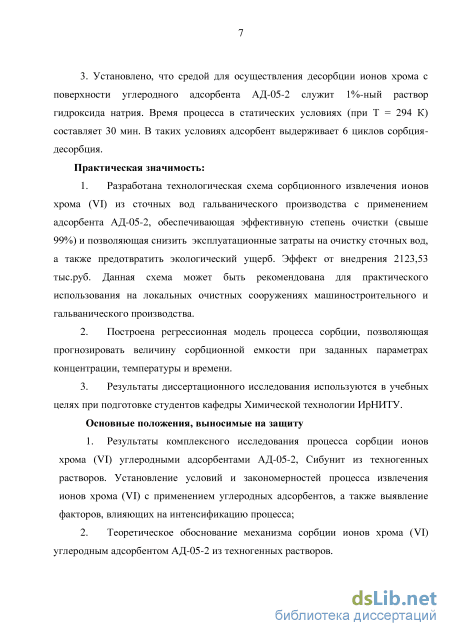 7

3. Установлено, что средой для осуществления десорбции ионов хрома с поверхности углеродного адсорбента АД-05-2 служит 1%-ный раствор гидроксида натрия. Время процесса в статических условиях (при Т = 294 К) составляет 30 мин. В таких условиях адсорбент выдерживает 6 циклов сорбция-десорбция.

Практическая значимость:

1. Разработана технологическая схема сорбционного извлечения ионов хрома (VI) из сточных вод гальванического производства с применением адсорбента АД-05-2, обеспечивающая эффективную степень очистки (свыше 99%) и позволяющая снизить эксплуатационные затраты на очистку сточных вод, а также предотвратить экологический ущерб. Эффект от внедрения 2123,53 тыс.руб. Данная схема может быть рекомендована для практического использования на локальных очистных сооружениях машиностроительного и гальванического производства.

2. Построена регрессионная модель процесса сорбции, позволяющая прогнозировать величину сорбционной емкости при заданных параметрах концентрации, температуры и времени.

3. Результаты диссертационного исследования используются в учебных целях при подготовке студентов кафедры Химической технологии ИрНИТУ.

Основные положения, выносимые на защиту

1. Результаты комплексного исследования процесса сорбции ионов хрома (VI) углеродными адсорбентами АД-05-2, Сибунит из техногенных растворов. Установление условий и закономерностей процесса извлечения ионов хрома (VI) с применением углеродных адсорбентов, а также выявление факторов, влияющих на интенсификацию процесса;

2. Теоретическое обоснование механизма сорбции ионов хрома (VI) углеродным адсорбентом АД-05-2 из техногенных растворов.

dsLib.net
библиотека диссертаций